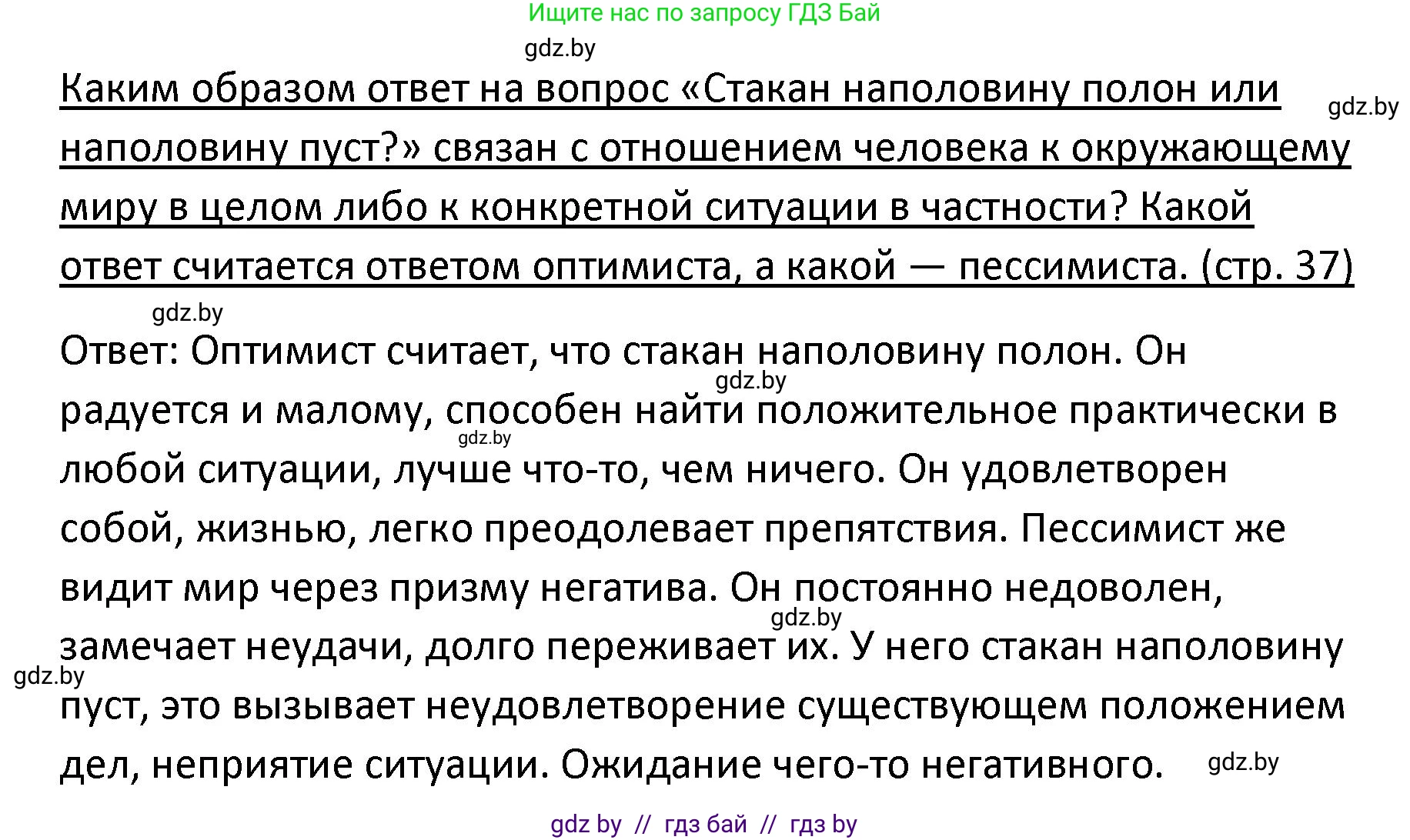 Ищите нас по запросу ГДЗ Бай

gdz.by

Каким образом ответ на вопрос «Стакан наполовину полон или наполовину пуст?» связан с отношением человека к окружающему миру в целом либо к конкретной ситуации в частности? Какой ответ считается ответом оптимиста, а какой — пессимиста. (стр. 37)

gdz.by

gdz.by

Ответ: Оптимист считает, что стакан наполовину полон. Он радуется и малому, способен найти положительное практически в любой ситуации, лучше что-то, чем ничего. Он удовлетворен собой, жизнью, легко преодолевает препятствия. Пессимист же видит мир через призму негатива. Он постоянно недоволен, замечает неудачи, долго переживает их. У него стакан наполовину пуст, это вызывает неудовлетворение существующем положением дел, неприятие ситуации. Ожидание чего-то негативного.

gdz.by

gdz.by

gdz.by

gdz.by

gdz.by

gdz by // гдз бай // гдз by